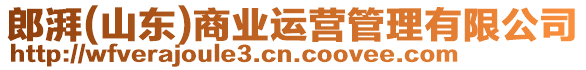 郎湃(山东)商业运营管理有限公司
http://wfverajoule3.cn.coovee.com